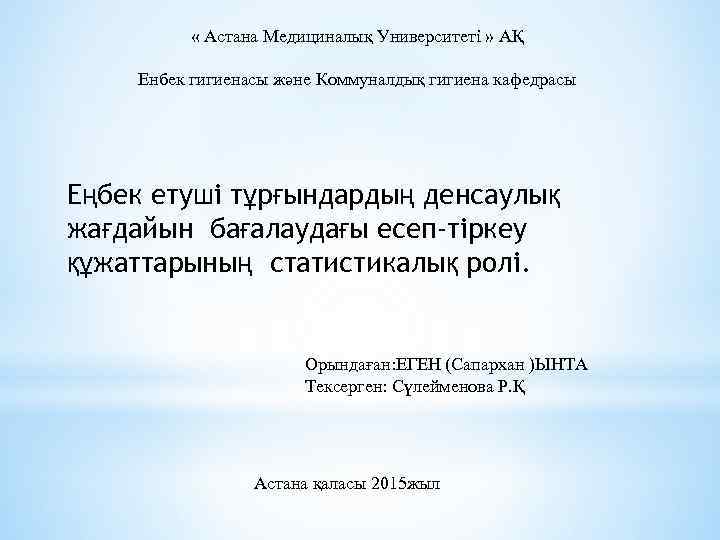 « Астана Медициналық Университеті » АҚ

Енбек гигиенасы және Коммуналдық гигиена кафедрасы

Еңбек етуші тұрғындардың денсаулық жағдайын бағалаудағы есеп-тіркеу құжаттарының статистикалық ролі.

Орындаған:ЕГЕН (Сапархан )ЫНТА
Тексерген: Сүлейменова Р.Қ

Астана қаласы 2015жыл